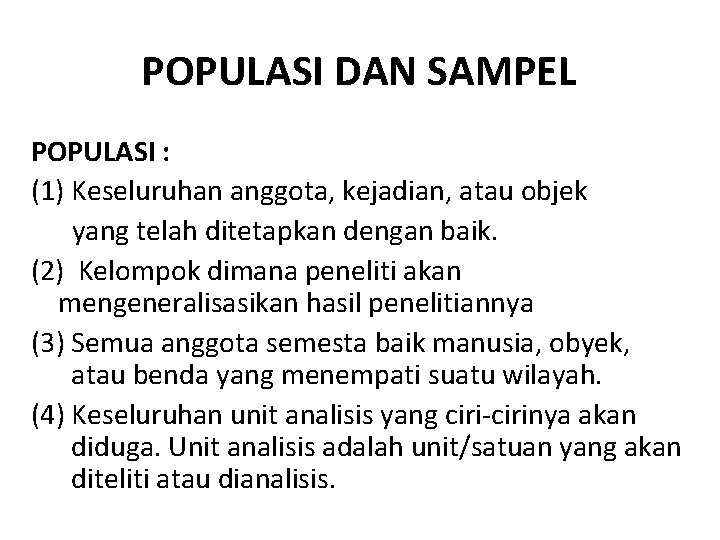 POPULASI DAN SAMPEL

POPULASI :
(1) Keseluruhan anggota, kejadian, atau objek yang telah ditetapkan dengan baik.
(2) Kelompok dimana peneliti akan mengeneralisasikan hasil penelitiannya
(3) Semua anggota semesta baik manusia, obyek, atau benda yang menempati suatu wilayah.
(4) Keseluruhan unit analisis yang ciri-cirinya akan diduga. Unit analisis adalah unit/satuan yang akan diteliti atau dianalisis.